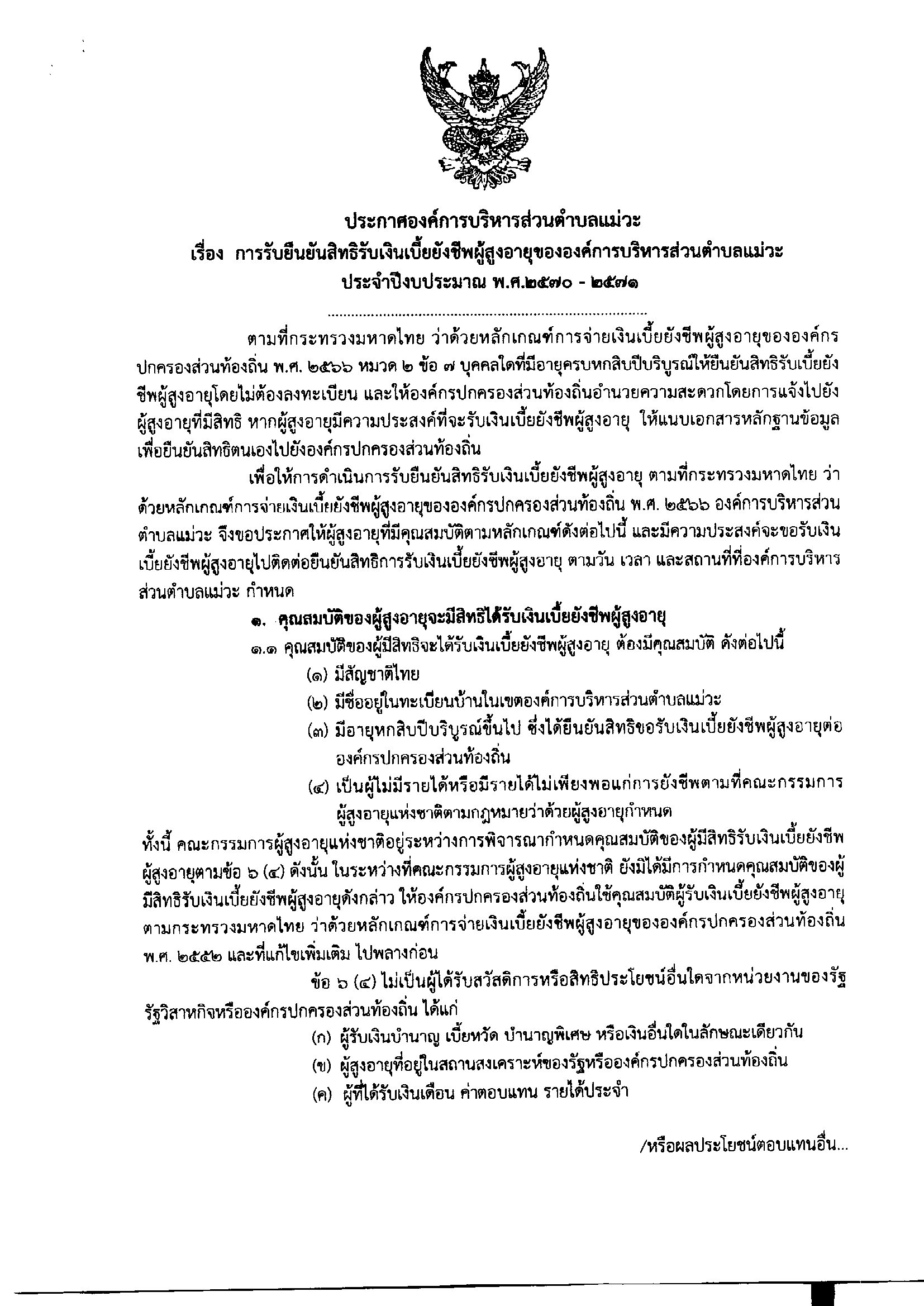 ประกาศองค์การบริหารส่วนตำบลแม่วะ
เรื่อง การรับยืนยันสิทธิรับเงินเบี้ยยังชีพผู้สูงอายุขององค์การบริหารส่วนตำบลแม่วะ
ประจำปีงบประมาณ พ.ศ.๒๕๗๐ - ๒๕๗๑

ตามที่กระทรวงมหาดไทย ว่าด้วยหลักเกณฑ์การจ่ายเงินเบี้ยยังชีพผู้สูงอายุขององค์กรปกครองส่วนท้องถิ่น พ.ศ. ๒๕๖๖ หมวด ๒ ข้อ ๗ บุคคลใดที่มีอายุครบหกสิบปีบริบูรณ์ให้ยืนยันสิทธิรับเบี้ยยังชีพผู้สูงอายุโดยไม่ต้องลงทะเบียน และให้องค์กรปกครองส่วนท้องถิ่นอำนวยความสะดวกโดยการแจ้งไปยังผู้สูงอายุที่มีสิทธิ หากผู้สูงอายุมีความประสงค์ที่จะรับเงินเบี้ยยังชีพผู้สูงอายุ ให้แนบเอกสารหลักฐานข้อมูลเพื่อยืนยันสิทธิตนเองไปยังองค์กรปกครองส่วนท้องถิ่น

เพื่อให้การดำเนินการรับยืนยันสิทธิรับเงินเบี้ยยังชีพผู้สูงอายุ ตามที่กระทรวงมหาดไทย ว่าด้วยหลักเกณฑ์การจ่ายเงินเบี้ยยังชีพผู้สูงอายุขององค์กรปกครองส่วนท้องถิ่น พ.ศ. ๒๕๖๖ องค์การบริหารส่วนตำบลแม่วะ จึงขอประกาศให้ผู้สูงอายุที่มีคุณสมบัติตามหลักเกณฑ์ดังต่อไปนี้ และมีความประสงค์จะขอรับเงินเบี้ยยังชีพผู้สูงอายุไปติดต่อยืนยันสิทธิการรับเงินเบี้ยยังชีพผู้สูงอายุ ตามวัน เวลา และสถานที่ที่องค์การบริหารส่วนตำบลแม่วะ กำหนด

๑. คุณสมบัติของผู้สูงอายุจะมีสิทธิได้รับเงินเบี้ยยังชีพผู้สูงอายุ
๑.๑ คุณสมบัติของผู้มีสิทธิจะได้รับเงินเบี้ยยังชีพผู้สูงอายุ ต้องมีคุณสมบัติ ดังต่อไปนี้
(๑) มีสัญชาติไทย
(๒) มีชื่ออยู่ในทะเบียนบ้านในเขตองค์การบริหารส่วนตำบลแม่วะ
(๓) มีอายุหกสิบปีบริบูรณ์ขึ้นไป ซึ่งได้ยืนยันสิทธิขอรับเงินเบี้ยยังชีพผู้สูงอายุต่อองค์กรปกครองส่วนท้องถิ่น
(๔) เป็นผู้ไม่มีรายได้หรือมีรายได้ไม่เพียงพอแก่การยังชีพตามที่คณะกรรมการผู้สูงอายุแห่งชาติตามกฎหมายว่าด้วยผู้สูงอายุกำหนด
ทั้งนี้ คณะกรรมการผู้สูงอายุแห่งชาติอยู่ระหว่างการพิจารณากำหนดคุณสมบัติของผู้มีสิทธิรับเงินเบี้ยยังชีพผู้สูงอายุตามข้อ ๖ (๔) ดังนั้น ในระหว่างที่คณะกรรมการผู้สูงอายุแห่งชาติ ยังมิได้มีการกำหนดคุณสมบัติของผู้มีสิทธิรับเงินเบี้ยยังชีพผู้สูงอายุดังกล่าว ให้องค์กรปกครองส่วนท้องถิ่นใช้คุณสมบัติผู้รับเงินเบี้ยยังชีพผู้สูงอายุตามกระทรวงมหาดไทย ว่าด้วยหลักเกณฑ์การจ่ายเงินเบี้ยยังชีพผู้สูงอายุขององค์กรปกครองส่วนท้องถิ่น พ.ศ. ๒๕๕๒ และที่แก้ไขเพิ่มเติม ไปพลางก่อน

ข้อ ๖ (๔) ไม่เป็นผู้ได้รับสวัสดิการหรือสิทธิประโยชน์อื่นใดจากหน่วยงานของรัฐ รัฐวิสาหกิจหรือองค์กรปกครองส่วนท้องถิ่น ได้แก่
(ก) ผู้รับเงินบำนาญ เบี้ยหวัด บำนาญพิเศษ หรือเงินอื่นใดในลักษณะเดียวกัน
(ข) ผู้สูงอายุที่อยู่ในสถานสงเคราะห์ของรัฐหรือองค์กรปกครองส่วนท้องถิ่น
(ค) ผู้ที่ได้รับเงินเดือน ค่าตอบแทน รายได้ประจำ

/หรือผลประโยชน์ตอบแทนอื่น...